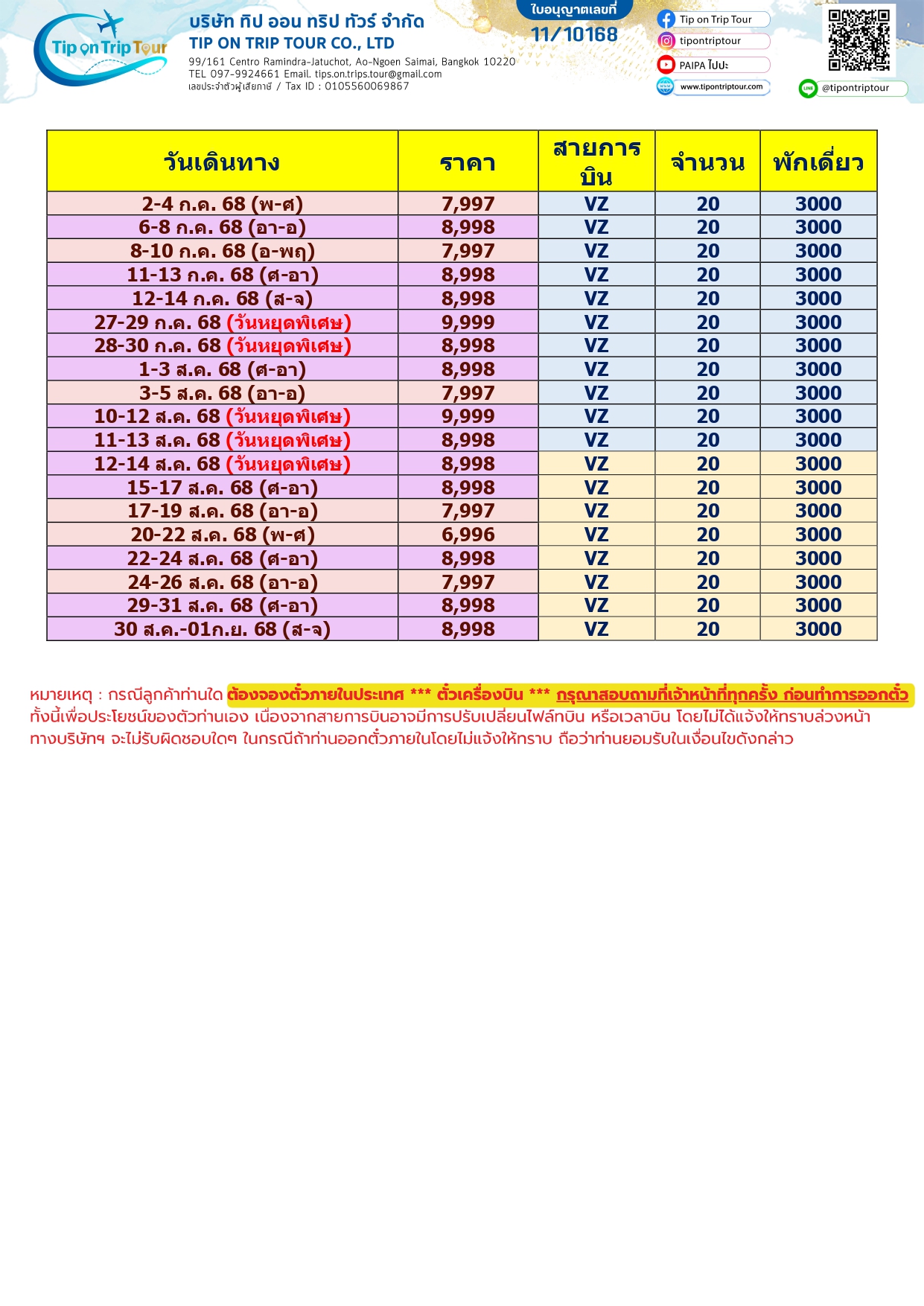 Tip on Trip Tour

บริษัท ทิป ออน ทริป ทัวร์ จำกัด
TIP ON TRIP TOUR CO., LTD
99/161 Centro Ramindra-Jatuchot, Ao-Ngoen Saimai, Bangkok 10220
TEL 097-9924661 Email. tips.on.trips.tour@gmail.com
เลขประจำตัวผู้เสียภาษี / Tax ID : 0105560069867

ใบอนุญาตเลขที่
11/10168

Tip on Trip Tour
tipontriptour
PAIPA ไปปะ
www.tipontriptour.com
@tipontriptour

| วันเดินทาง | ราคา | สายการบิน | จำนวน | พักเดี่ยว |
|---|---|---|---|---|
| 2-4 ก.ค. 68 (พ-ศ) | 7,997 | VZ | 20 | 3000 |
| 6-8 ก.ค. 68 (อา-อ) | 8,998 | VZ | 20 | 3000 |
| 8-10 ก.ค. 68 (อ-พฤ) | 7,997 | VZ | 20 | 3000 |
| 11-13 ก.ค. 68 (ศ-อา) | 8,998 | VZ | 20 | 3000 |
| 12-14 ก.ค. 68 (ส-จ) | 8,998 | VZ | 20 | 3000 |
| 27-29 ก.ค. 68 (วันหยุดพิเศษ) | 9,999 | VZ | 20 | 3000 |
| 28-30 ก.ค. 68 (วันหยุดพิเศษ) | 8,998 | VZ | 20 | 3000 |
| 1-3 ส.ค. 68 (ศ-อา) | 8,998 | VZ | 20 | 3000 |
| 3-5 ส.ค. 68 (อา-อ) | 7,997 | VZ | 20 | 3000 |
| 10-12 ส.ค. 68 (วันหยุดพิเศษ) | 9,999 | VZ | 20 | 3000 |
| 11-13 ส.ค. 68 (วันหยุดพิเศษ) | 8,998 | VZ | 20 | 3000 |
| 12-14 ส.ค. 68 (วันหยุดพิเศษ) | 8,998 | VZ | 20 | 3000 |
| 15-17 ส.ค. 68 (ศ-อา) | 8,998 | VZ | 20 | 3000 |
| 17-19 ส.ค. 68 (อา-อ) | 7,997 | VZ | 20 | 3000 |
| 20-22 ส.ค. 68 (พ-ศ) | 6,996 | VZ | 20 | 3000 |
| 22-24 ส.ค. 68 (ศ-อา) | 8,998 | VZ | 20 | 3000 |
| 24-26 ส.ค. 68 (อา-อ) | 7,997 | VZ | 20 | 3000 |
| 29-31 ส.ค. 68 (ศ-อา) | 8,998 | VZ | 20 | 3000 |
| 30 ส.ค.-01ก.ย. 68 (ส-จ) | 8,998 | VZ | 20 | 3000 |

หมายเหตุ : กรณีลูกค้าท่านใด ต้องจองตั๋วภายในประเทศ *** ตั๋วเครื่องบิน *** กรุณาสอบถามที่เจ้าหน้าที่ทุกครั้ง ก่อนทำการออกตั๋ว ทั้งนี้เพื่อประโยชน์ของตัวท่านเอง เนื่องจากสายการบินอาจมีการปรับเปลี่ยนไฟล์ทบิน หรือเวลาบิน โดยไม่ได้แจ้งให้ทราบล่วงหน้า ทางบริษัทฯ จะไม่รับผิดชอบใดๆ ในกรณีถ้าท่านออกตั๋วภายในโดยไม่แจ้งให้ทราบ ถือว่าท่านยอมรับในเงื่อนไขดังกล่าว